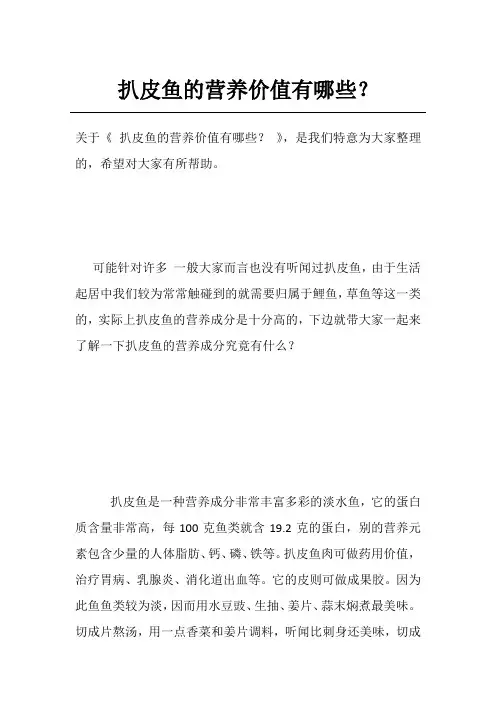 扒皮鱼的营养价值有哪些?

关于《 扒皮鱼的营养价值有哪些? 》，是我们特意为大家整理的，希望对大家有所帮助。

可能针对许多 一般大家而言也没有听闻过扒皮鱼，由于生活起居中我们较为常常触碰到的就需要归属于鲤鱼，草鱼等这一类的，实际上扒皮鱼的营养成分是十分高的，下边就带大家一起来了解一下扒皮鱼的营养成分究竟有什么?

扒皮鱼是一种营养成分非常丰富多彩的淡水鱼，它的蛋白质含量非常高，每 100 克鱼类就含 19.2 克的蛋白，别的营养元素包含少量的人体脂肪、钙、磷、铁等。扒皮鱼肉可做药用价值，治疗胃病、乳腺炎、消化道出血等。它的皮则可做成果胶。因为此鱼鱼类较为淡，因而用水豆豉、生抽、姜片、蒜末焖煮最美味。切成片熬汤，用一点香菜和姜片调料，听闻比刺身还美味，切成